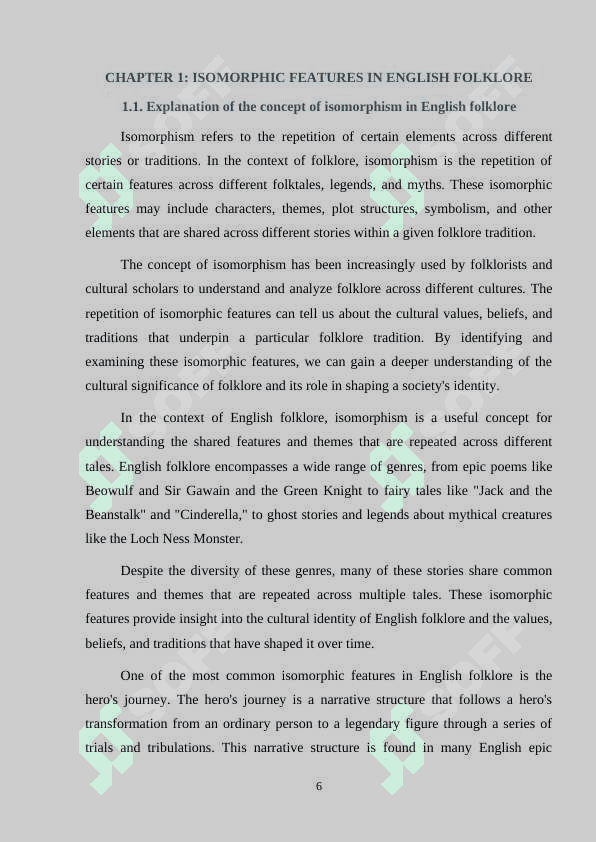 CHAPTER 1: ISOMORPHIC FEATURES IN ENGLISH FOLKLORE

1.1. Explanation of the concept of isomorphism in English folklore

Isomorphism refers to the repetition of certain elements across different stories or traditions. In the context of folklore, isomorphism is the repetition of certain features across different folktales, legends, and myths. These isomorphic features may include characters, themes, plot structures, symbolism, and other elements that are shared across different stories within a given folklore tradition.

The concept of isomorphism has been increasingly used by folklorists and cultural scholars to understand and analyze folklore across different cultures. The repetition of isomorphic features can tell us about the cultural values, beliefs, and traditions that underpin a particular folklore tradition. By identifying and examining these isomorphic features, we can gain a deeper understanding of the cultural significance of folklore and its role in shaping a society's identity.

In the context of English folklore, isomorphism is a useful concept for understanding the shared features and themes that are repeated across different tales. English folklore encompasses a wide range of genres, from epic poems like Beowulf and Sir Gawain and the Green Knight to fairy tales like "Jack and the Beanstalk" and "Cinderella," to ghost stories and legends about mythical creatures like the Loch Ness Monster.

Despite the diversity of these genres, many of these stories share common features and themes that are repeated across multiple tales. These isomorphic features provide insight into the cultural identity of English folklore and the values, beliefs, and traditions that have shaped it over time.

One of the most common isomorphic features in English folklore is the hero's journey. The hero's journey is a narrative structure that follows a hero's transformation from an ordinary person to a legendary figure through a series of trials and tribulations. This narrative structure is found in many English epic

6